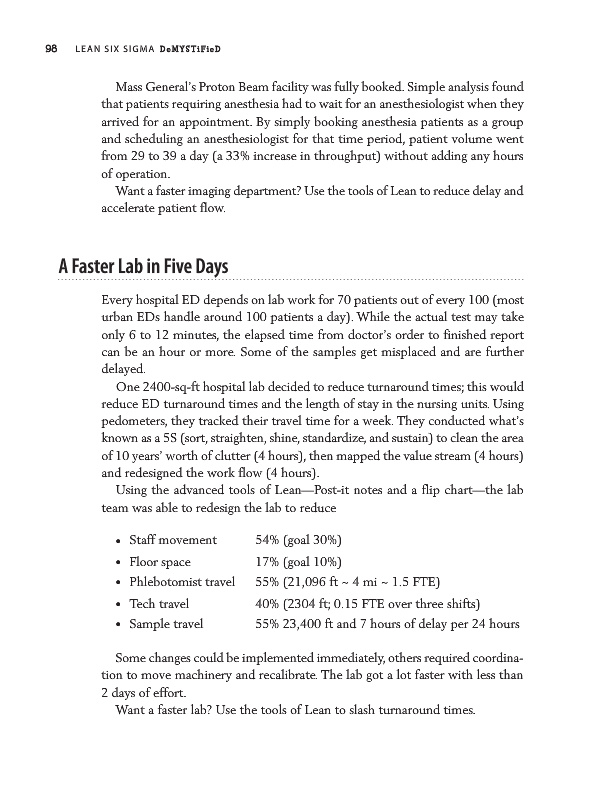 98 LEAN SIX SIGMA DeMYSTiFieD

Mass General's Proton Beam facility was fully booked. Simple analysis found that patients requiring anesthesia had to wait for an anesthesiologist when they arrived for an appointment. By simply booking anesthesia patients as a group and scheduling an anesthesiologist for that time period, patient volume went from 29 to 39 a day (a 33% increase in throughput) without adding any hours of operation.

Want a faster imaging department? Use the tools of Lean to reduce delay and accelerate patient flow.

A Faster Lab in Five Days

Every hospital ED depends on lab work for 70 patients out of every 100 (most urban EDs handle around 100 patients a day). While the actual test may take only 6 to 12 minutes, the elapsed time from doctor's order to finished report can be an hour or more. Some of the samples get misplaced and are further delayed.

One 2400-sq-ft hospital lab decided to reduce turnaround times; this would reduce ED turnaround times and the length of stay in the nursing units. Using pedometers, they tracked their travel time for a week. They conducted what's known as a 5S (sort, straighten, shine, standardize, and sustain) to clean the area of 10 years' worth of clutter (4 hours), then mapped the value stream (4 hours) and redesigned the work flow (4 hours).

Using the advanced tools of Lean—Post-it notes and a flip chart—the lab team was able to redesign the lab to reduce

• Staff movement 54% (goal 30%)
• Floor space 17% (goal 10%)
• Phlebotomist travel 55% (21,096 ft ~ 4 mi ~ 1.5 FTE)
• Tech travel 40% (2304 ft; 0.15 FTE over three shifts)
• Sample travel 55% 23,400 ft and 7 hours of delay per 24 hours

Some changes could be implemented immediately, others required coordination to move machinery and recalibrate. The lab got a lot faster with less than 2 days of effort.

Want a faster lab? Use the tools of Lean to slash turnaround times.